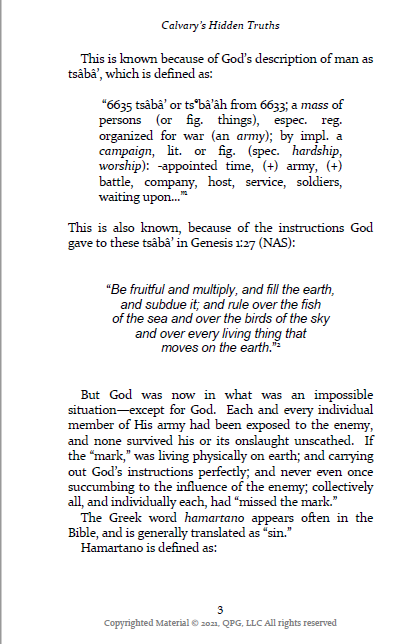 Calvary's Hidden Truths

This is known because of God's description of man as tsâbâ', which is defined as:

"6635 tsâbâ' or tsᵉbâ'âh from 6633; a mass of persons (or fig. things), espec. reg. organized for war (an army); by impl. a campaign, lit. or fig. (spec. hardship, worship): -appointed time, (+) army, (+) battle, company, host, service, soldiers, waiting upon..."¹

This is also known, because of the instructions God gave to these tsâbâ' in Genesis 1:27 (NAS):

"Be fruitful and multiply, and fill the earth, and subdue it; and rule over the fish of the sea and over the birds of the sky and over every living thing that moves on the earth."²

But God was now in what was an impossible situation—except for God. Each and every individual member of His army had been exposed to the enemy, and none survived his or its onslaught unscathed. If the "mark," was living physically on earth; and carrying out God's instructions perfectly; and never even once succumbing to the influence of the enemy; collectively all, and individually each, had "missed the mark."

The Greek word hamartano appears often in the Bible, and is generally translated as "sin."

Hamartano is defined as:

3

Copyrighted Material © 2021, QPG, LLC All rights reserved